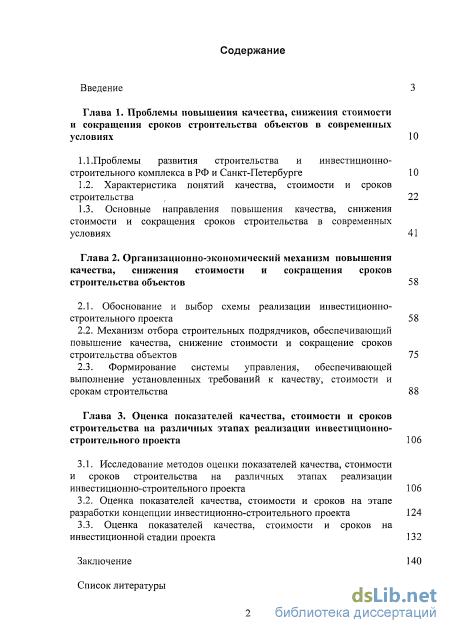 Содержание

Введение 3

Глава 1. Проблемы повышения качества, снижения стоимости и сокращения сроков строительства объектов в современных условиях 10

1.1.Проблемы развития строительства и инвестиционно-строительного комплекса в РФ и Санкт-Петербурге 10

1.2. Характеристика понятий качества, стоимости и сроков строительства 22

1.3. Основные направления повышения качества, снижения стоимости и сокращения сроков строительства в современных условиях 41

Глава 2. Организационно-экономический механизм повышения качества, снижения стоимости и сокращения сроков строительства объектов 58

2.1. Обоснование и выбор схемы реализации инвестиционно-строительного проекта 58

2.2. Механизм отбора строительных подрядчиков, обеспечивающий повышение качества, снижение стоимости и сокращение сроков строительства объектов 75

2.3. Формирование системы управления, обеспечивающей выполнение установленных требований к качеству, стоимости и срокам строительства 88

Глава 3. Оценка показателей качества, стоимости и сроков строительства на различных этапах реализации инвестиционно-строительного проекта 106

3.1. Исследование методов оценки показателей качества, стоимости и сроков строительства на различных этапах реализации инвестиционно-строительного проекта 106

3.2. Оценка показателей качества, стоимости и сроков на этапе разработки концепции инвестиционно-строительного проекта 124

3.3. Оценка показателей качества, стоимости и сроков на инвестиционной стадии проекта 132

Заключение 140

Список литературы

2

dsLib.net
библиотека диссертаций